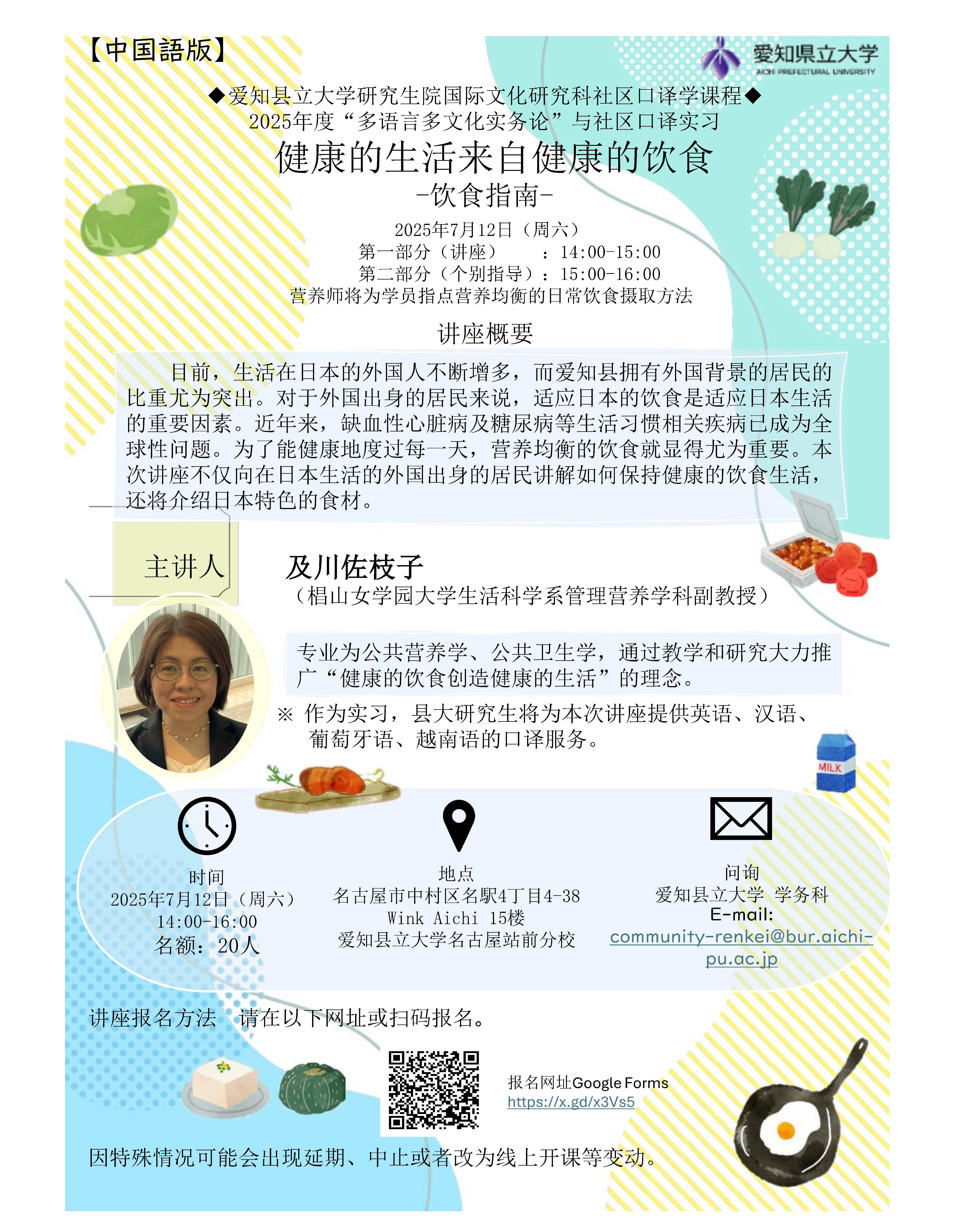 【中国語版】

愛知県立大学
AICHI PREFECTURAL UNIVERSITY

◆爱知县立大学研究生院国际文化研究科社区口译学课程◆
2025年度“多语言多文化实务论”与社区口译实习

健康的生活来自健康的饮食
-饮食指南-

2025年7月12日（周六）
第一部分（讲座）　：14:00-15:00
第二部分（个别指导）：15:00-16:00
营养师将为学员指点营养均衡的日常饮食摄取方法

讲座概要

目前，生活在日本的外国人不断增多，而爱知县拥有外国背景的居民的比重尤为突出。对于外国出身的居民来说，适应日本的饮食是适应日本生活的重要因素。近年来，缺血性心脏病及糖尿病等生活习惯相关疾病已成为全球性问题。为了能健康地度过每一天，营养均衡的饮食就显得尤为重要。本次讲座不仅向在日本生活的外国出身的居民讲解如何保持健康的饮食生活，还将介绍日本特色的食材。

主讲人

及川佐枝子
（椙山女学园大学生活科学系管理营养学科副教授）

专业为公共营养学、公共卫生学，通过教学和研究大力推广“健康的饮食创造健康的生活”的理念。

※ 作为实习，县大研究生将为本次讲座提供英语、汉语、葡萄牙语、越南语的口译服务。

MILK

时间
2025年7月12日（周六）
14:00-16:00
名额：20人

地点
名古屋市中村区名駅4丁目4-38
Wink Aichi 15楼
爱知县立大学名古屋站前分校

问询
爱知县立大学 学务科
E-mail:
community-renkei@bur.aichi-pu.ac.jp

讲座报名方法　请在以下网址或扫码报名。

报名网址Google Forms
https://x.gd/x3Vs5

因特殊情况可能会出现延期、中止或者改为线上开课等变动。